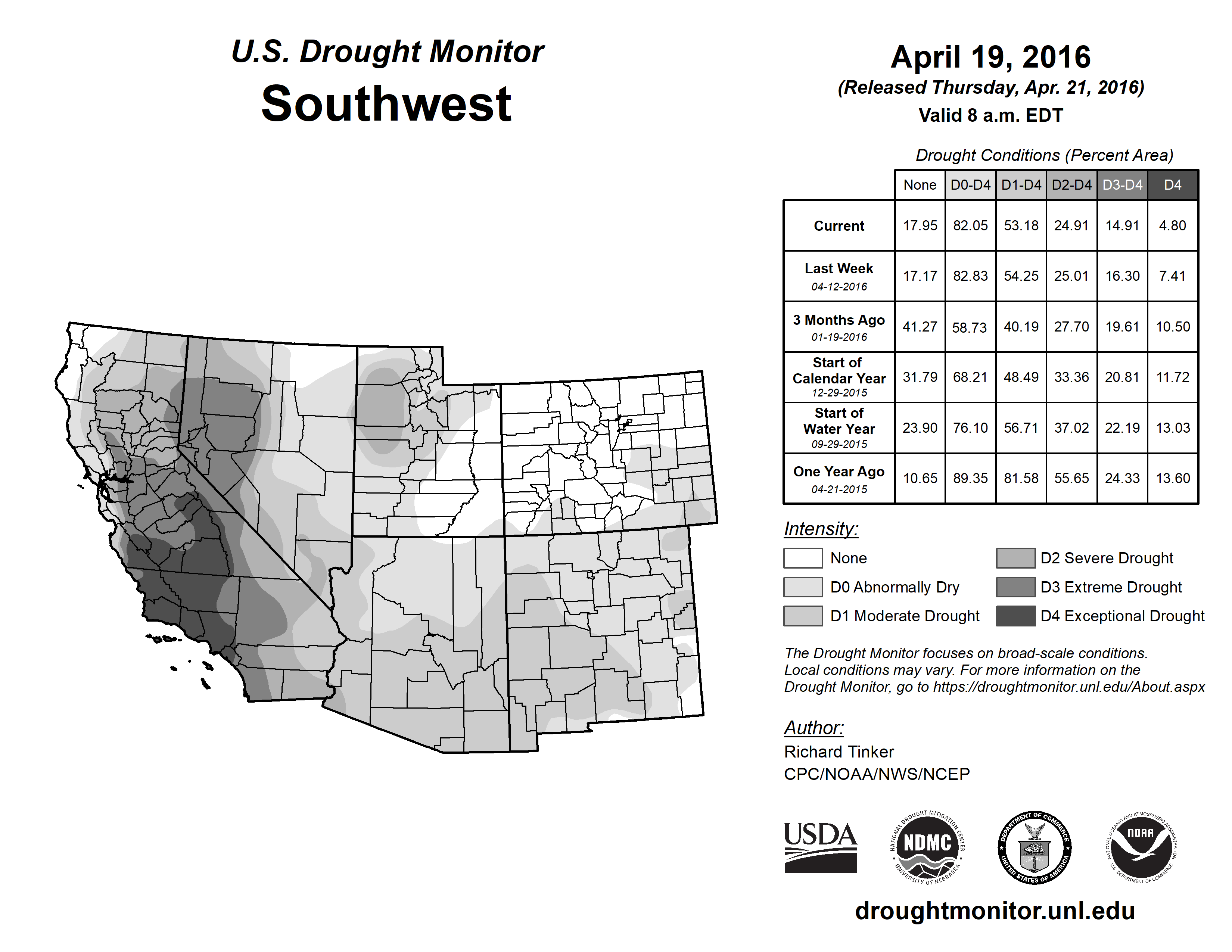 U.S. Drought Monitor
Southwest

April 19, 2016
(Released Thursday, Apr. 21, 2016)
Valid 8 a.m. EDT

Drought Conditions (Percent Area)

| | None | D0-D4 | D1-D4 | D2-D4 | D3-D4 | D4 |
|---|---|---|---|---|---|---|
| Current | 17.95 | 82.05 | 53.18 | 24.91 | 14.91 | 4.80 |
| Last Week 04-12-2016 | 17.17 | 82.83 | 54.25 | 25.01 | 16.30 | 7.41 |
| 3 Months Ago 01-19-2016 | 41.27 | 58.73 | 40.19 | 27.70 | 19.61 | 10.50 |
| Start of Calendar Year 12-29-2015 | 31.79 | 68.21 | 48.49 | 33.36 | 20.81 | 11.72 |
| Start of Water Year 09-29-2015 | 23.90 | 76.10 | 56.71 | 37.02 | 22.19 | 13.03 |
| One Year Ago 04-21-2015 | 10.65 | 89.35 | 81.58 | 55.65 | 24.33 | 13.60 |

Intensity:
None
D0 Abnormally Dry
D1 Moderate Drought
D2 Severe Drought
D3 Extreme Drought
D4 Exceptional Drought

The Drought Monitor focuses on broad-scale conditions. Local conditions may vary. For more information on the Drought Monitor, go to https://droughtmonitor.unl.edu/About.aspx

Author:
Richard Tinker
CPC/NOAA/NWS/NCEP

USDA
NATIONAL DROUGHT MITIGATION CENTER NDMC UNIVERSITY OF NEBRASKA
DEPARTMENT OF COMMERCE UNITED STATES OF AMERICA
NATIONAL OCEANIC AND ATMOSPHERIC ADMINISTRATION NOAA U.S. DEPARTMENT OF COMMERCE

droughtmonitor.unl.edu